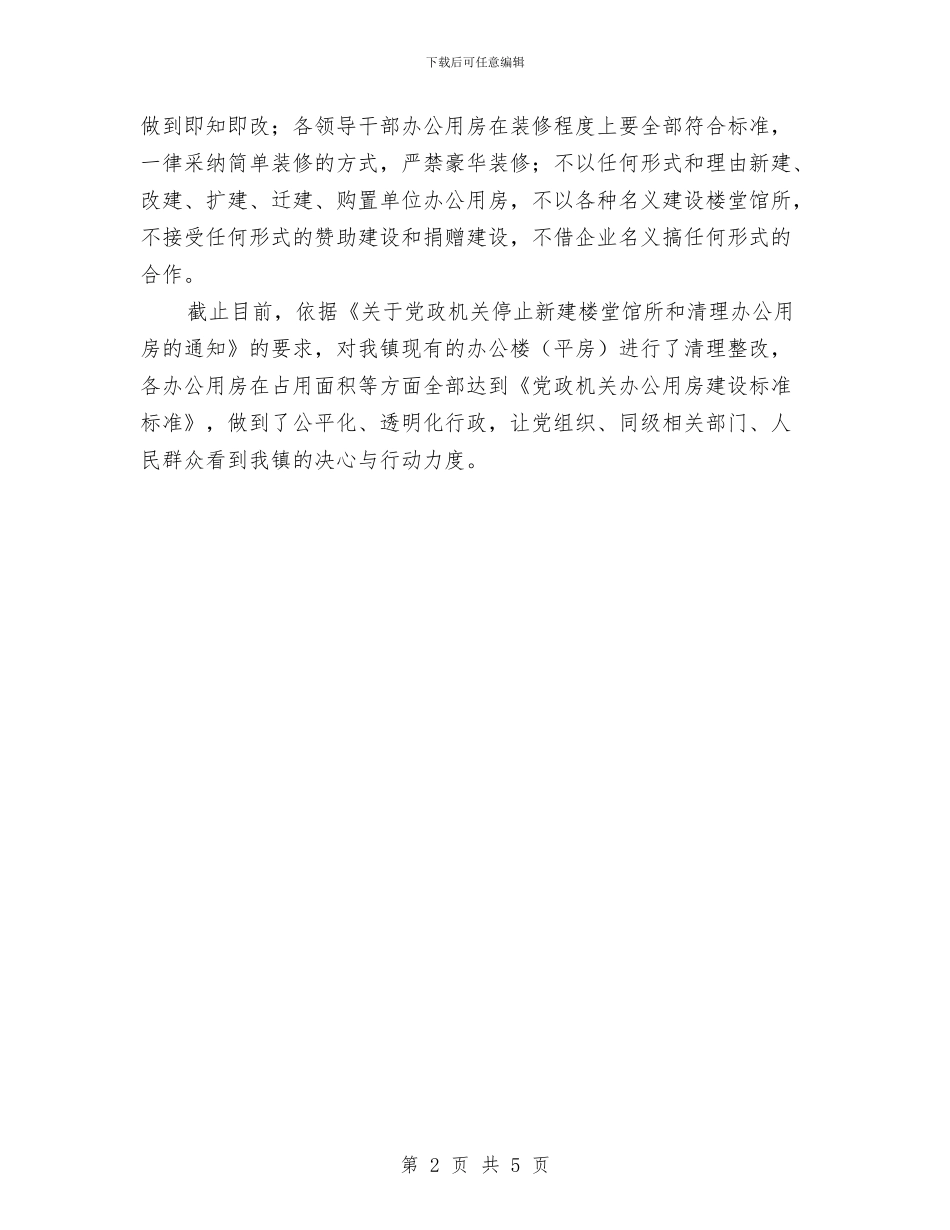 下载后可任意编辑

做到即知即改；各领导干部办公用房在装修程度上要全部符合标准，一律采纳简单装修的方式，严禁豪华装修；不以任何形式和理由新建、改建、扩建、迁建、购置单位办公用房，不以各种名义建设楼堂馆所，不接受任何形式的赞助建设和捐赠建设，不借企业名义搞任何形式的合作。

截止目前，依据《关于党政机关停止新建楼堂馆所和清理办公用房的通知》的要求，对我镇现有的办公楼（平房）进行了清理整改，各办公用房在占用面积等方面全部达到《党政机关办公用房建设标准标准》，做到了公平化、透明化行政，让党组织、同级相关部门、人民群众看到我镇的决心与行动力度。

第2页 共5页